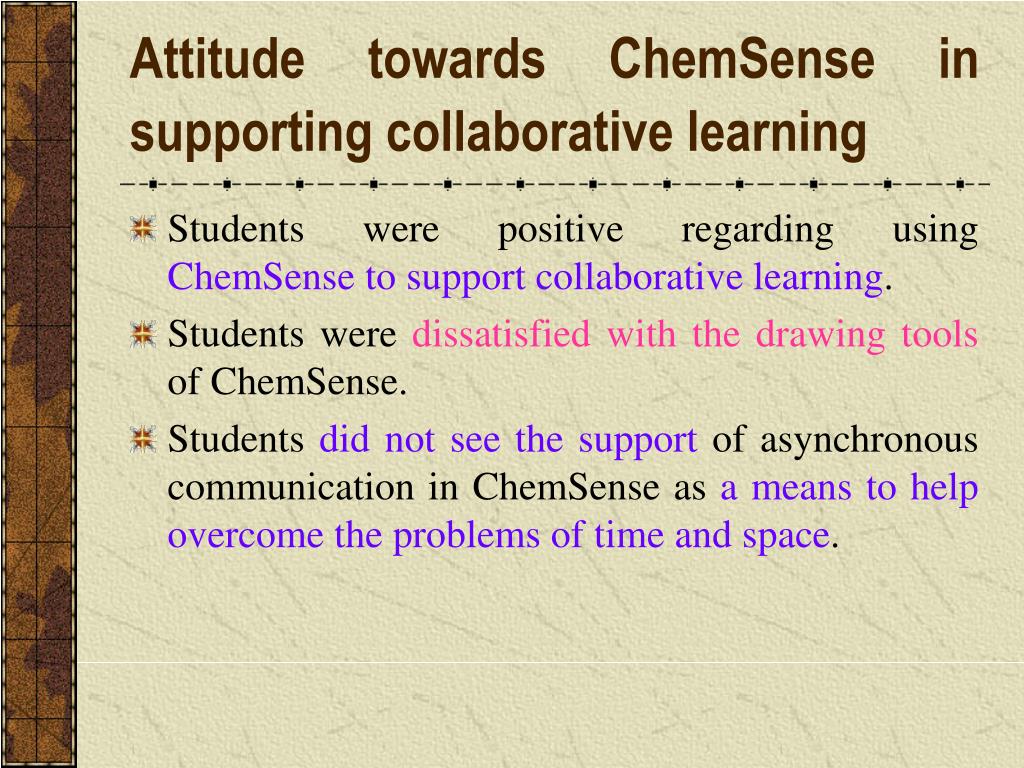 Attitude towards ChemSense in supporting collaborative learning

Students were positive regarding using ChemSense to support collaborative learning.

Students were dissatisfied with the drawing tools of ChemSense.

Students did not see the support of asynchronous communication in ChemSense as a means to help overcome the problems of time and space.